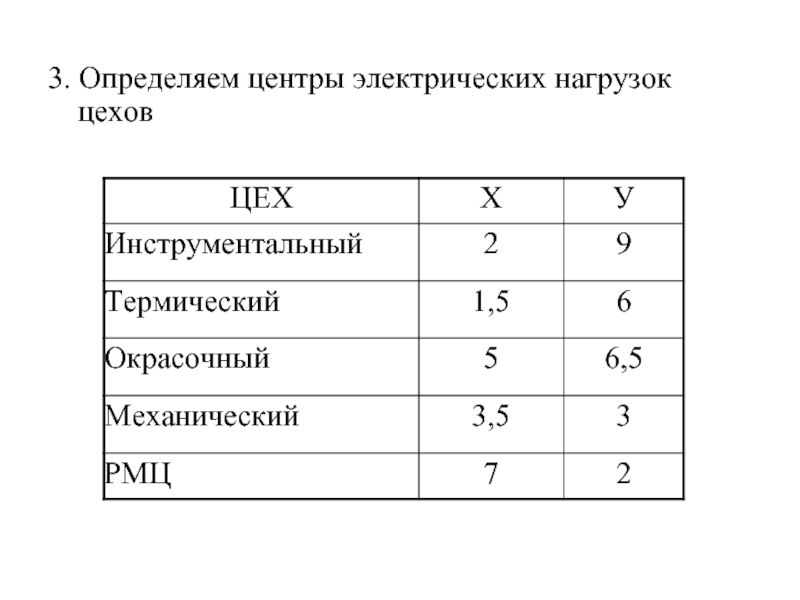 3. Определяем центры электрических нагрузок цехов

| ЦЕХ | Х | У |
|---|---|---|
| Инструментальный | 2 | 9 |
| Термический | 1,5 | 6 |
| Окрасочный | 5 | 6,5 |
| Механический | 3,5 | 3 |
| РМЦ | 7 | 2 |